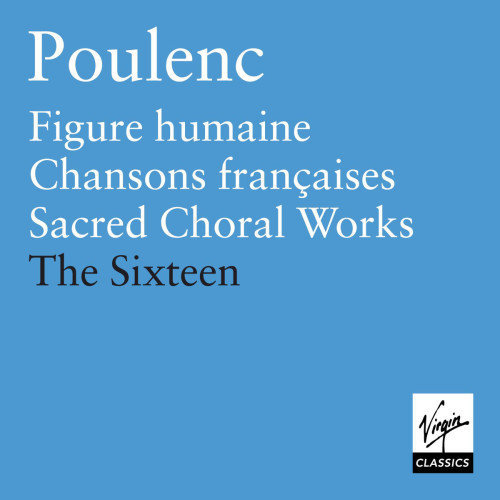 Poulenc

Figure humaine
Chansons françaises
Sacred Choral Works

The Sixteen

Virgin
CLASSICS